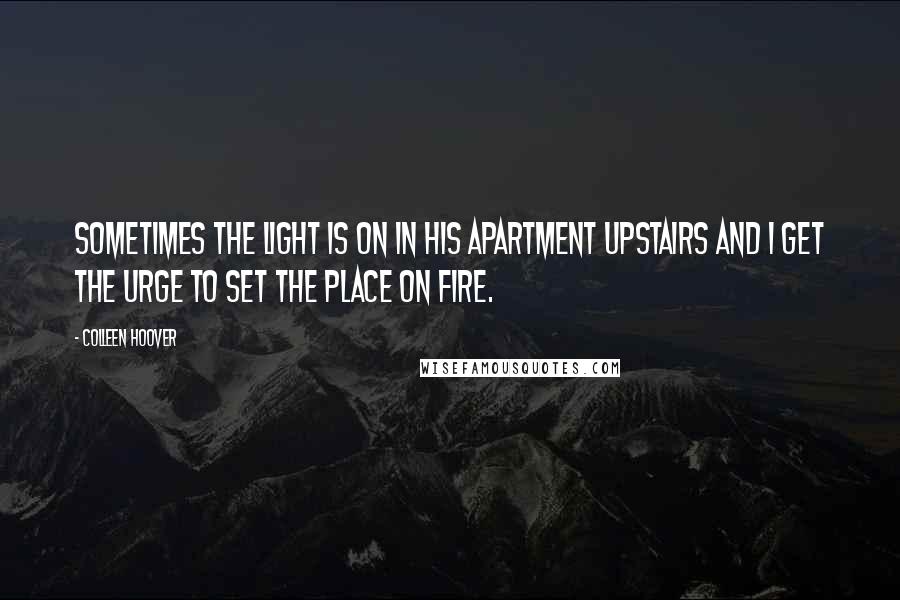 SOMETIMES THE LIGHT IS ON IN HIS APARTMENT UPSTAIRS AND I GET THE URGE TO SET THE PLACE ON FIRE.

- COLLEEN HOOVER

WISEFAMOUSQUOTES.COM